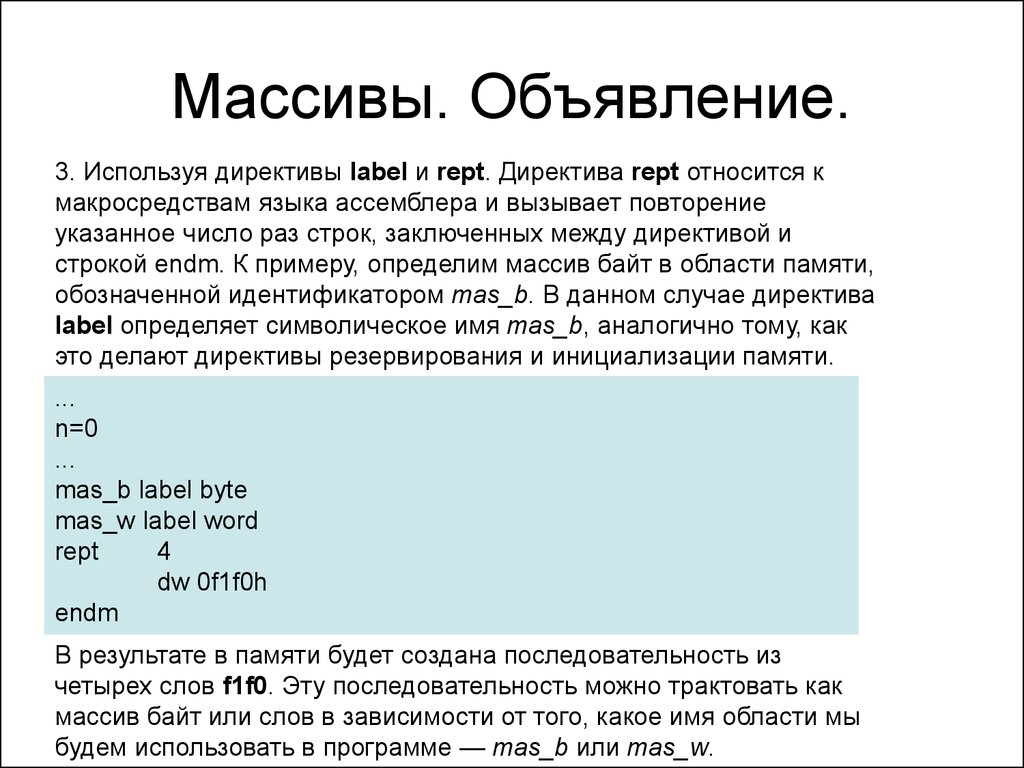 Массивы. Объявление.

3. Используя директивы label и rept. Директива rept относится к макросредствам языка ассемблера и вызывает повторение указанное число раз строк, заключенных между директивой и строкой endm. К примеру, определим массив байт в области памяти, обозначенной идентификатором mas_b. В данном случае директива label определяет символическое имя mas_b, аналогично тому, как это делают директивы резервирования и инициализации памяти.

...
n=0
...
mas_b label byte
mas_w label word
rept 4
dw 0f1f0h
endm

В результате в памяти будет создана последовательность из четырех слов f1f0. Эту последовательность можно трактовать как массив байт или слов в зависимости от того, какое имя области мы будем использовать в программе — mas_b или mas_w.